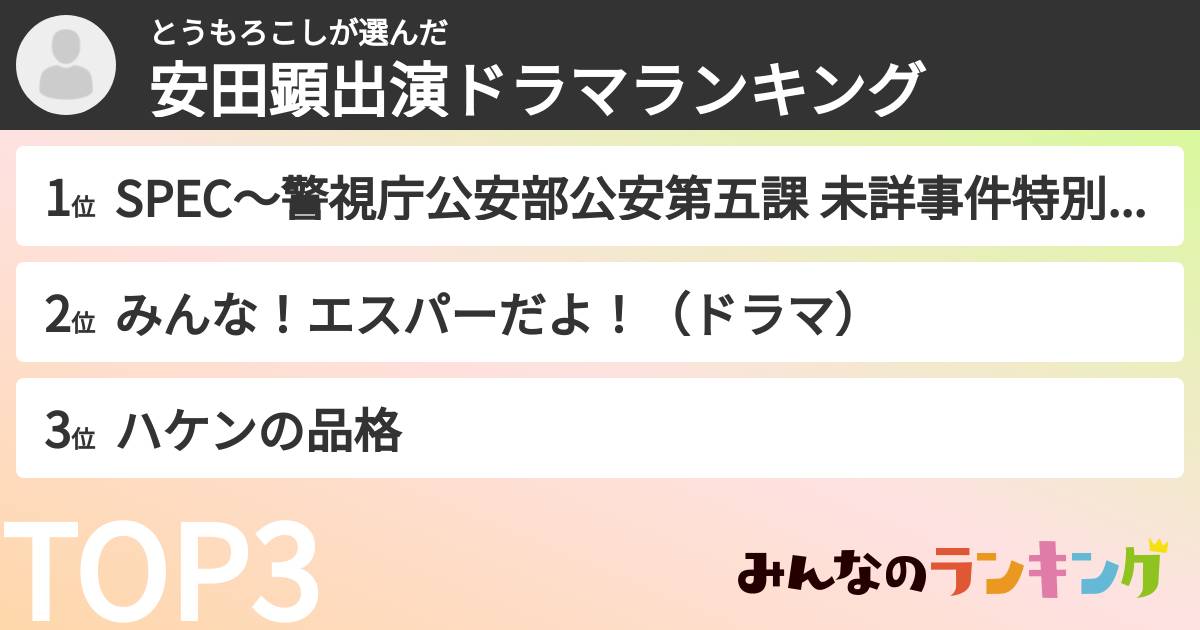 とうもろこしが選んだ
安田顕出演ドラマランキング

1位 SPEC〜警視庁公安部公安第五課 未詳事件特別...

2位 みんな！エスパーだよ！（ドラマ）

3位 ハケンの品格

TOP3

みんなのランキング